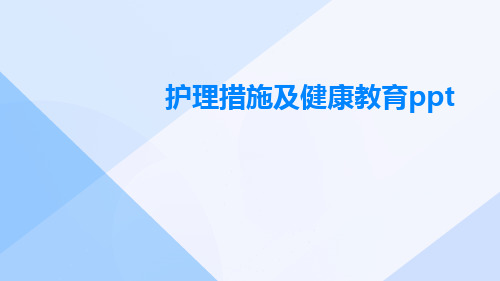 护理措施及健康教育ppt